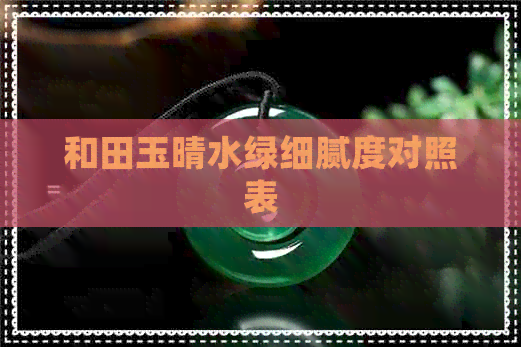 和田玉晴水绿细腻度对照表